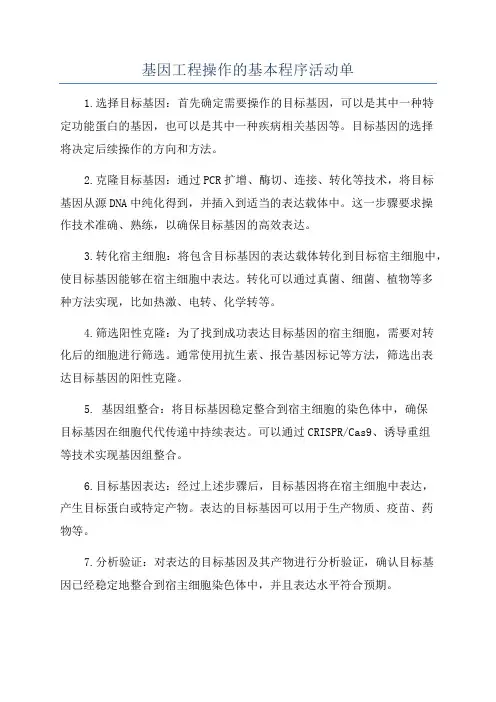 基因工程操作的基本程序活动单

1.选择目标基因：首先确定需要操作的目标基因，可以是其中一种特定功能蛋白的基因，也可以是其中一种疾病相关基因等。目标基因的选择将决定后续操作的方向和方法。

2.克隆目标基因：通过PCR扩增、酶切、连接、转化等技术，将目标基因从源DNA中纯化得到，并插入到适当的表达载体中。这一步骤要求操作技术准确、熟练，以确保目标基因的高效表达。

3.转化宿主细胞：将包含目标基因的表达载体转化到目标宿主细胞中，使目标基因能够在宿主细胞中表达。转化可以通过真菌、细菌、植物等多种方法实现，比如热激、电转、化学转等。

4.筛选阳性克隆：为了找到成功表达目标基因的宿主细胞，需要对转化后的细胞进行筛选。通常使用抗生素、报告基因标记等方法，筛选出表达目标基因的阳性克隆。

5. 基因组整合：将目标基因稳定整合到宿主细胞的染色体中，确保目标基因在细胞代代传递中持续表达。可以通过CRISPR/Cas9、诱导重组等技术实现基因组整合。

6.目标基因表达：经过上述步骤后，目标基因将在宿主细胞中表达，产生目标蛋白或特定产物。表达的目标基因可以用于生产物质、疫苗、药物等。

7.分析验证：对表达的目标基因及其产物进行分析验证，确认目标基因已经稳定地整合到宿主细胞染色体中，并且表达水平符合预期。